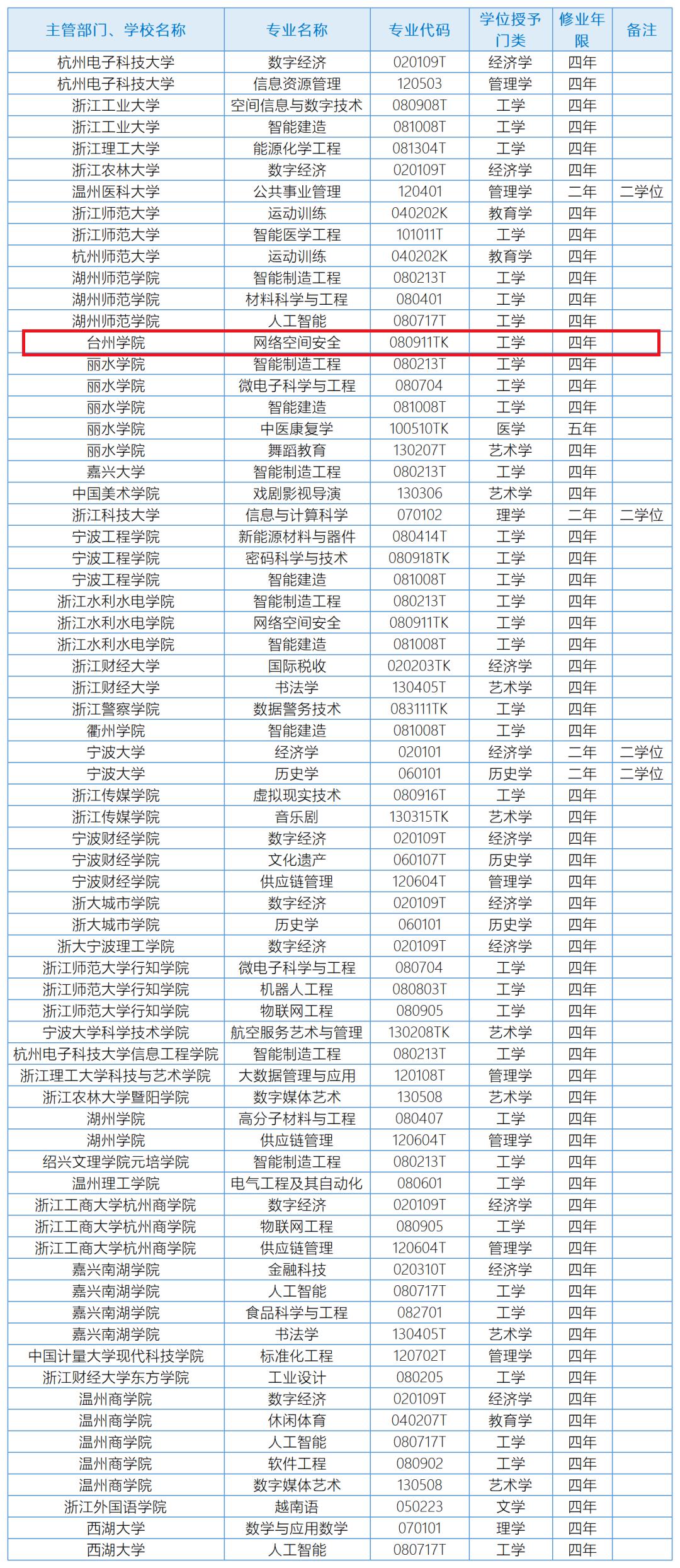 | 主管部门、学校名称 | 专业名称 | 专业代码 | 学位授予门类 | 修业年限 | 备注 |
|---|---|---|---|---|---|
| 杭州电子科技大学 | 数字经济 | 020109T | 经济学 | 四年 | |
| 杭州电子科技大学 | 信息资源管理 | 120503 | 管理学 | 四年 | |
| 浙江工业大学 | 空间信息与数字技术 | 080908T | 工学 | 四年 | |
| 浙江工业大学 | 智能建造 | 081008T | 工学 | 四年 | |
| 浙江理工大学 | 能源化学工程 | 081304T | 工学 | 四年 | |
| 浙江农林大学 | 数字经济 | 020109T | 经济学 | 四年 | |
| 温州医科大学 | 公共事业管理 | 120401 | 管理学 | 二年 | 二学位 |
| 浙江师范大学 | 运动训练 | 040202K | 教育学 | 四年 | |
| 浙江师范大学 | 智能医学工程 | 101011T | 工学 | 四年 | |
| 杭州师范大学 | 运动训练 | 040202K | 教育学 | 四年 | |
| 湖州师范学院 | 智能制造工程 | 080213T | 工学 | 四年 | |
| 湖州师范学院 | 材料科学与工程 | 080401 | 工学 | 四年 | |
| 湖州师范学院 | 人工智能 | 080717T | 工学 | 四年 | |
| 台州学院 | 网络空间安全 | 080911TK | 工学 | 四年 | |
| 丽水学院 | 智能制造工程 | 080213T | 工学 | 四年 | |
| 丽水学院 | 微电子科学与工程 | 080704 | 工学 | 四年 | |
| 丽水学院 | 智能建造 | 081008T | 工学 | 四年 | |
| 丽水学院 | 中医康复学 | 100510TK | 医学 | 五年 | |
| 丽水学院 | 舞蹈教育 | 130207T | 艺术学 | 四年 | |
| 嘉兴大学 | 智能制造工程 | 080213T | 工学 | 四年 | |
| 中国美术学院 | 戏剧影视导演 | 130306 | 艺术学 | 四年 | |
| 浙江科技大学 | 信息与计算科学 | 070102 | 理学 | 二年 | 二学位 |
| 宁波工程学院 | 新能源材料与器件 | 080414T | 工学 | 四年 | |
| 宁波工程学院 | 密码科学与技术 | 080918TK | 工学 | 四年 | |
| 宁波工程学院 | 智能建造 | 081008T | 工学 | 四年 | |
| 浙江水利水电学院 | 智能制造工程 | 080213T | 工学 | 四年 | |
| 浙江水利水电学院 | 网络空间安全 | 080911TK | 工学 | 四年 | |
| 浙江水利水电学院 | 智能建造 | 081008T | 工学 | 四年 | |
| 浙江财经大学 | 国际税收 | 020203TK | 经济学 | 四年 | |
| 浙江财经大学 | 书法学 | 130405T | 艺术学 | 四年 | |
| 浙江警察学院 | 数据警务技术 | 083111TK | 工学 | 四年 | |
| 衢州学院 | 智能建造 | 081008T | 工学 | 四年 | |
| 宁波大学 | 经济学 | 020101 | 经济学 | 二年 | 二学位 |
| 宁波大学 | 历史学 | 060101 | 历史学 | 二年 | 二学位 |
| 浙江传媒学院 | 虚拟现实技术 | 080916T | 工学 | 四年 | |
| 浙江传媒学院 | 音乐剧 | 130315TK | 艺术学 | 四年 | |
| 宁波财经学院 | 数字经济 | 020109T | 经济学 | 四年 | |
| 宁波财经学院 | 文化遗产 | 060107T | 历史学 | 四年 | |
| 宁波财经学院 | 供应链管理 | 120604T | 管理学 | 四年 | |
| 浙大城市学院 | 数字经济 | 020109T | 经济学 | 四年 | |
| 浙大城市学院 | 历史学 | 060101 | 历史学 | 四年 | |
| 浙大宁波理工学院 | 数字经济 | 020109T | 经济学 | 四年 | |
| 浙江师范大学行知学院 | 微电子科学与工程 | 080704 | 工学 | 四年 | |
| 浙江师范大学行知学院 | 机器人工程 | 080803T | 工学 | 四年 | |
| 浙江师范大学行知学院 | 物联网工程 | 080905 | 工学 | 四年 | |
| 宁波大学科学技术学院 | 航空服务艺术与管理 | 130208TK | 艺术学 | 四年 | |
| 杭州电子科技大学信息工程学院 | 智能制造工程 | 080213T | 工学 | 四年 | |
| 浙江理工大学科技与艺术学院 | 大数据管理与应用 | 120108T | 管理学 | 四年 | |
| 浙江农林大学暨阳学院 | 数字媒体艺术 | 130508 | 艺术学 | 四年 | |
| 湖州学院 | 高分子材料与工程 | 080407 | 工学 | 四年 | |
| 湖州学院 | 供应链管理 | 120604T | 管理学 | 四年 | |
| 绍兴文理学院元培学院 | 智能制造工程 | 080213T | 工学 | 四年 | |
| 温州理工学院 | 电气工程及其自动化 | 080601 | 工学 | 四年 | |
| 浙江工商大学杭州商学院 | 数字经济 | 020109T | 经济学 | 四年 | |
| 浙江工商大学杭州商学院 | 物联网工程 | 080905 | 工学 | 四年 | |
| 浙江工商大学杭州商学院 | 供应链管理 | 120604T | 管理学 | 四年 | |
| 嘉兴南湖学院 | 金融科技 | 020310T | 经济学 | 四年 | |
| 嘉兴南湖学院 | 人工智能 | 080717T | 工学 | 四年 | |
| 嘉兴南湖学院 | 食品科学与工程 | 082701 | 工学 | 四年 | |
| 嘉兴南湖学院 | 书法学 | 130405T | 艺术学 | 四年 | |
| 中国计量大学现代科技学院 | 标准化工程 | 120702T | 管理学 | 四年 | |
| 浙江财经大学东方学院 | 工业设计 | 080205 | 工学 | 四年 | |
| 温州商学院 | 数字经济 | 020109T | 经济学 | 四年 | |
| 温州商学院 | 休闲体育 | 040207T | 教育学 | 四年 | |
| 温州商学院 | 人工智能 | 080717T | 工学 | 四年 | |
| 温州商学院 | 软件工程 | 080902 | 工学 | 四年 | |
| 温州商学院 | 数字媒体艺术 | 130508 | 艺术学 | 四年 | |
| 浙江外国语学院 | 越南语 | 050223 | 文学 | 四年 | |
| 西湖大学 | 数学与应用数学 | 070101 | 理学 | 四年 | |
| 西湖大学 | 人工智能 | 080717T | 工学 | 四年 | |